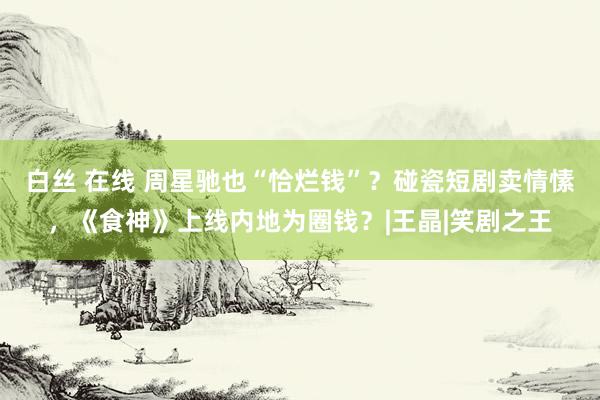 白丝 在线 周星驰也“恰烂钱”？碰瓷短剧卖情愫，《食神》上线内地为圈钱？|王晶|笑剧之王